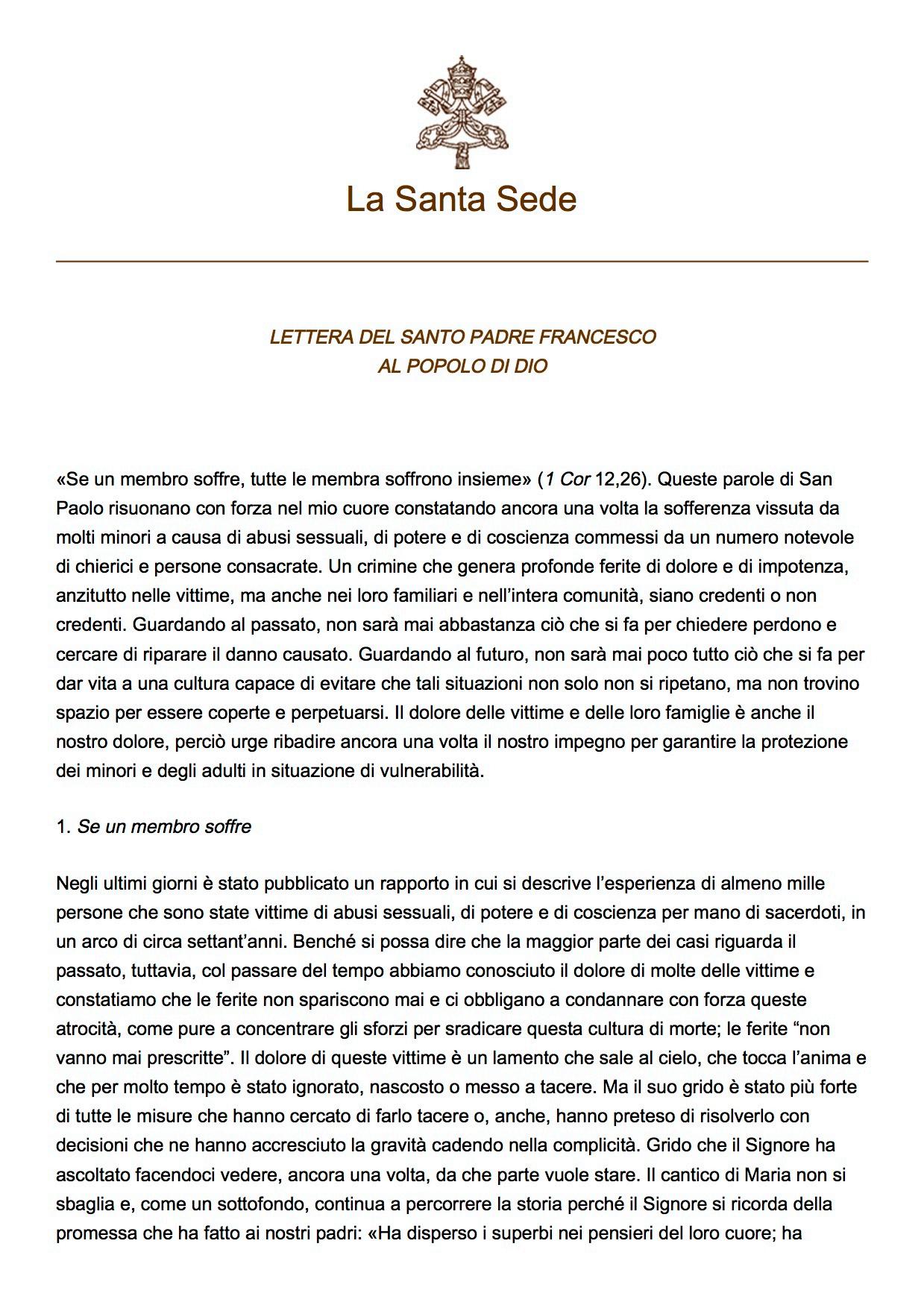 La Santa Sede

LETTERA DEL SANTO PADRE FRANCESCO
AL POPOLO DI DIO

«Se un membro soffre, tutte le membra soffrono insieme» (1 Cor 12,26). Queste parole di San Paolo risuonano con forza nel mio cuore constatando ancora una volta la sofferenza vissuta da molti minori a causa di abusi sessuali, di potere e di coscienza commessi da un numero notevole di chierici e persone consacrate. Un crimine che genera profonde ferite di dolore e di impotenza, anzitutto nelle vittime, ma anche nei loro familiari e nell'intera comunità, siano credenti o non credenti. Guardando al passato, non sarà mai abbastanza ciò che si fa per chiedere perdono e cercare di riparare il danno causato. Guardando al futuro, non sarà mai poco tutto ciò che si fa per dar vita a una cultura capace di evitare che tali situazioni non solo non si ripetano, ma non trovino spazio per essere coperte e perpetuarsi. Il dolore delle vittime e delle loro famiglie è anche il nostro dolore, perciò urge ribadire ancora una volta il nostro impegno per garantire la protezione dei minori e degli adulti in situazione di vulnerabilità.

1. Se un membro soffre

Negli ultimi giorni è stato pubblicato un rapporto in cui si descrive l'esperienza di almeno mille persone che sono state vittime di abusi sessuali, di potere e di coscienza per mano di sacerdoti, in un arco di circa settant'anni. Benché si possa dire che la maggior parte dei casi riguarda il passato, tuttavia, col passare del tempo abbiamo conosciuto il dolore di molte delle vittime e constatiamo che le ferite non spariscono mai e ci obbligano a condannare con forza queste atrocità, come pure a concentrare gli sforzi per sradicare questa cultura di morte; le ferite "non vanno mai prescritte". Il dolore di queste vittime è un lamento che sale al cielo, che tocca l'anima e che per molto tempo è stato ignorato, nascosto o messo a tacere. Ma il suo grido è stato più forte di tutte le misure che hanno cercato di farlo tacere o, anche, hanno preteso di risolverlo con decisioni che ne hanno accresciuto la gravità cadendo nella complicità. Grido che il Signore ha ascoltato facendoci vedere, ancora una volta, da che parte vuole stare. Il cantico di Maria non si sbaglia e, come un sottofondo, continua a percorrere la storia perché il Signore si ricorda della promessa che ha fatto ai nostri padri: «Ha disperso i superbi nei pensieri del loro cuore; ha